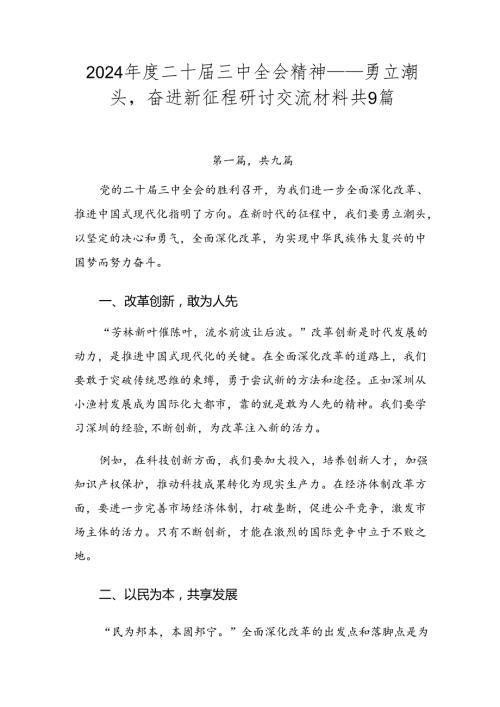 2024年度二十届三中全会精神——勇立潮头，奋进新征程研讨交流材料共9篇

第一篇，共九篇

党的二十届三中全会的胜利召开，为我们进一步全面深化改革、推进中国式现代化指明了方向。在新时代的征程中，我们要勇立潮头，以坚定的决心和勇气，全面深化改革，为实现中华民族伟大复兴的中国梦而努力奋斗。

一、改革创新，敢为人先

“芳林新叶催陈叶，流水前波让后波。”改革创新是时代发展的动力，是推进中国式现代化的关键。在全面深化改革的道路上，我们要敢于突破传统思维的束缚，勇于尝试新的方法和途径。正如深圳从小渔村发展成为国际化大都市，靠的就是敢为人先的精神。我们要学习深圳的经验，不断创新，为改革注入新的活力。

例如，在科技创新方面，我们要加大投入，培养创新人才，加强知识产权保护，推动科技成果转化为现实生产力。在经济体制改革方面，要进一步完善市场经济体制，打破垄断，促进公平竞争，激发市场主体的活力。只有不断创新，才能在激烈的国际竞争中立于不败之地。

二、以民为本，共享发展

“民为邦本，本固邦宁。”全面深化改革的出发点和落脚点是为